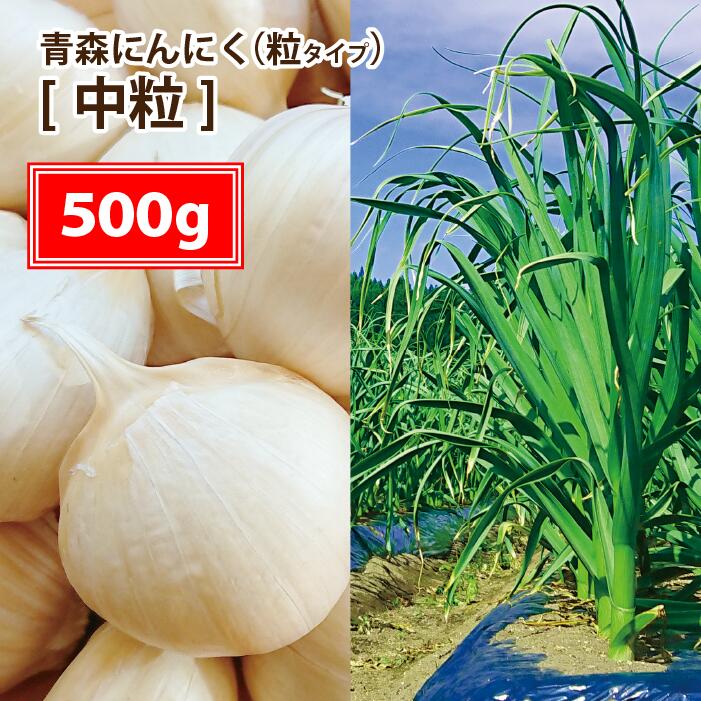 青森にんにく(粒タイプ)
[ 中粒 ]

500g